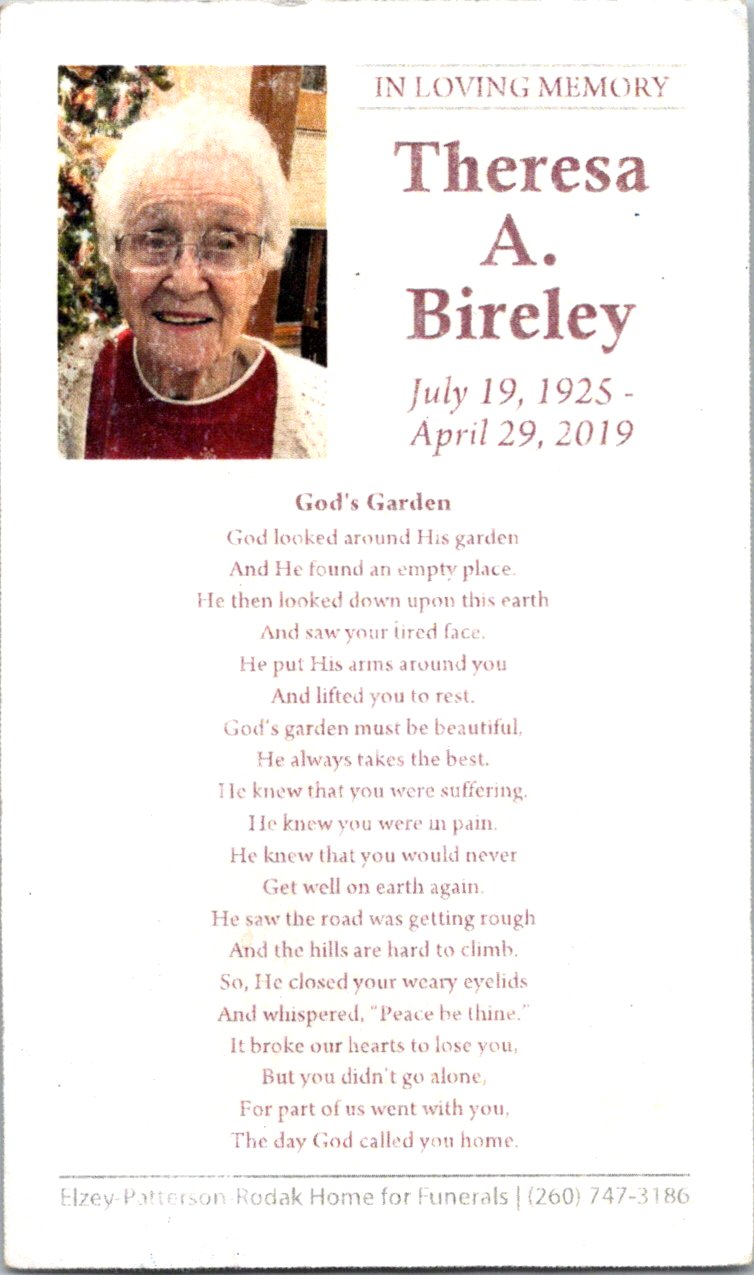 IN LOVING MEMORY

Theresa A. Bireley

July 19, 1925 - April 29, 2019

God's Garden

God looked around His garden
And He found an empty place.
He then looked down upon this earth
And saw your tired face.
He put His arms around you
And lifted you to rest.
God's garden must be beautiful,
He always takes the best.
He knew that you were suffering,
He knew you were in pain.
He knew that you would never
Get well on earth again.
He saw the road was getting rough
And the hills are hard to climb.
So, He closed your weary eyelids
And whispered, "Peace be thine."
It broke our hearts to lose you,
But you didn't go alone,
For part of us went with you,
The day God called you home.

Elzey-Patterson-Rodak Home for Funerals | (260) 747-3186